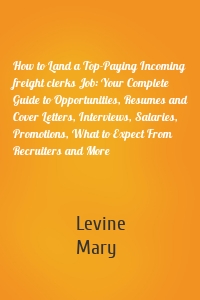 How to Land a Top-Paying Incoming freight clerks Job: Your Complete Guide to Opportunities, Resumes and Cover Letters, Interviews, Salaries, Promotions, What to Expect From Recruiters and More

Levine
Mary